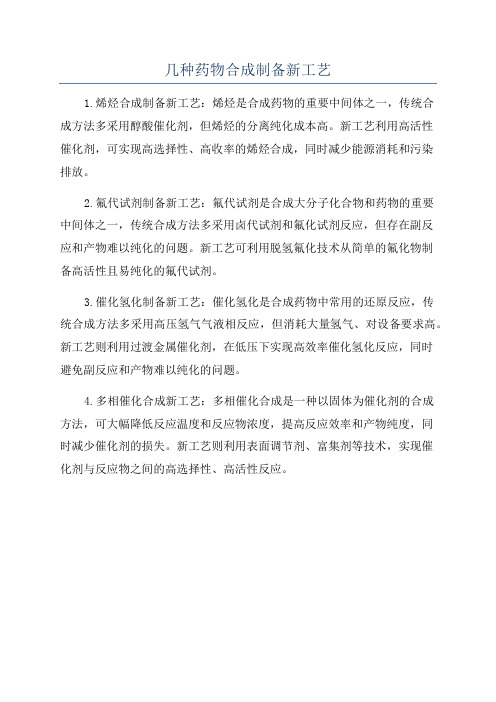 几种药物合成制备新工艺

1.烯烃合成制备新工艺：烯烃是合成药物的重要中间体之一，传统合成方法多采用醇酸催化剂，但烯烃的分离纯化成本高。新工艺利用高活性催化剂，可实现高选择性、高收率的烯烃合成，同时减少能源消耗和污染排放。

2.氟代试剂制备新工艺：氟代试剂是合成大分子化合物和药物的重要中间体之一，传统合成方法多采用卤代试剂和氟化试剂反应，但存在副反应和产物难以纯化的问题。新工艺可利用脱氢氟化技术从简单的氟化物制备高活性且易纯化的氟代试剂。

3.催化氢化制备新工艺：催化氢化是合成药物中常用的还原反应，传统合成方法多采用高压氢气气液相反应，但消耗大量氢气、对设备要求高。新工艺则利用过渡金属催化剂，在低压下实现高效率催化氢化反应，同时避免副反应和产物难以纯化的问题。

4.多相催化合成新工艺：多相催化合成是一种以固体为催化剂的合成方法，可大幅降低反应温度和反应物浓度，提高反应效率和产物纯度，同时减少催化剂的损失。新工艺则利用表面调节剂、富集剂等技术，实现催化剂与反应物之间的高选择性、高活性反应。